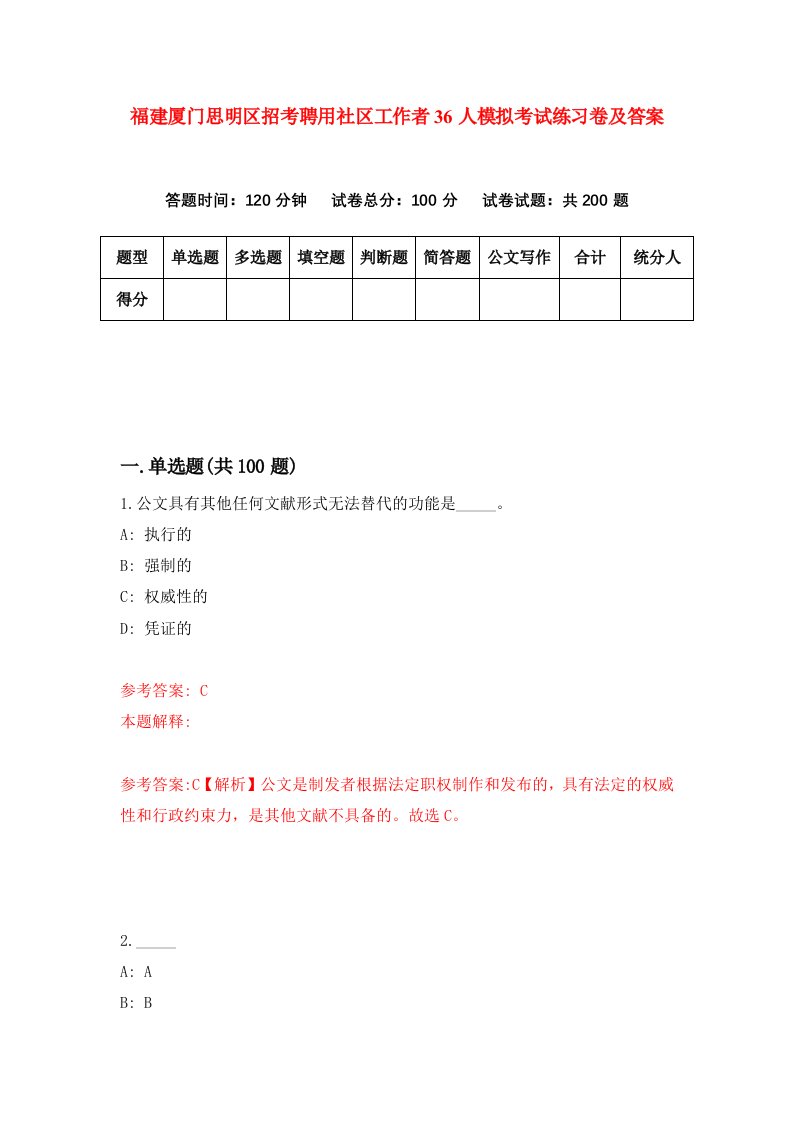 福建厦门思明区招考聘用社区工作者36人模拟考试练习卷及答案

答题时间：120分钟　试卷总分：100分　试卷试题：共200题

| 题型 | 单选题 | 多选题 | 填空题 | 判断题 | 简答题 | 公文写作 | 合计 | 统分人 |
|---|---|---|---|---|---|---|---|---|
| 得分 | | | | | | | | |

一.单选题(共100题)

1.公文具有其他任何文献形式无法替代的功能是_____。

A: 执行的

B: 强制的

C: 权威性的

D: 凭证的

参考答案: C

本题解释:

参考答案:C【解析】公文是制发者根据法定职权制作和发布的，具有法定的权威性和行政约束力，是其他文献不具备的。故选C。

2._____

A: A

B: B